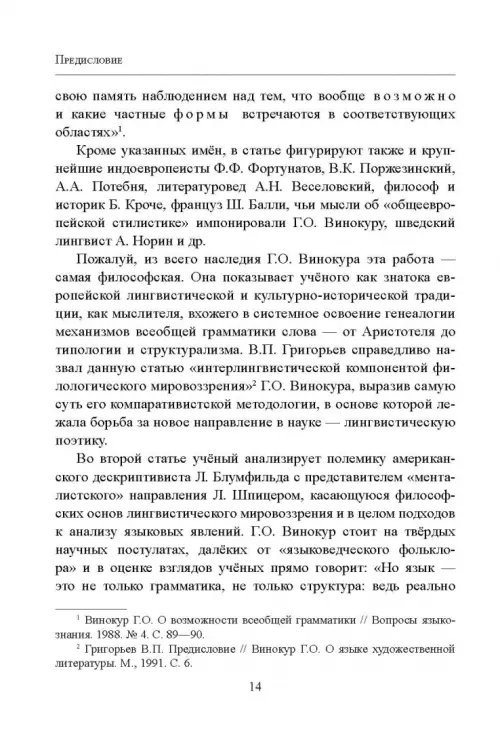 Предисловие

свою память наблюдением над тем, что вообще возможно и какие частные формы встречаются в соответствующих областях»$^1$.

Кроме указанных имён, в статье фигурируют также и крупнейшие индоевропеисты Ф.Ф. Фортунатов, В.К. Поржезинский, А.А. Потебня, литературовед А.Н. Веселовский, философ и историк Б. Кроче, француз Ш. Балли, чьи мысли об «общеевропейской стилистике» импонировали Г.О. Винокуру, шведский лингвист А. Норин и др.

Пожалуй, из всего наследия Г.О. Винокура эта работа — самая философская. Она показывает учёного как знатока европейской лингвистической и культурно-исторической традиции, как мыслителя, вхожего в системное освоение генеалогии механизмов всеобщей грамматики слова — от Аристотеля до типологии и структурализма. В.П. Григорьев справедливо назвал данную статью «интерлингвистической компонентой филологического мировоззрения»$^2$ Г.О. Винокура, выразив самую суть его компаративистской методологии, в основе которой лежала борьба за новое направление в науке — лингвистическую поэтику.

Во второй статье учёный анализирует полемику американского дескриптивиста Л. Блумфильда с представителем «менталистского» направления Л. Шпицером, касающуюся философских основ лингвистического мировоззрения и в целом подходов к анализу языковых явлений. Г.О. Винокур стоит на твёрдых научных постулатах, далёких от «языковедческого фольклора» и в оценке взглядов учёных прямо говорит: «Но язык — это не только грамматика, не только структура: ведь реально

$^1$ Винокур Г.О. О возможности всеобщей грамматики // Вопросы языкознания. 1988. № 4. С. 89—90.

$^2$ Григорьев В.П. Предисловие // Винокур Г.О. О языке художественной литературы. М., 1991. С. 6.

14